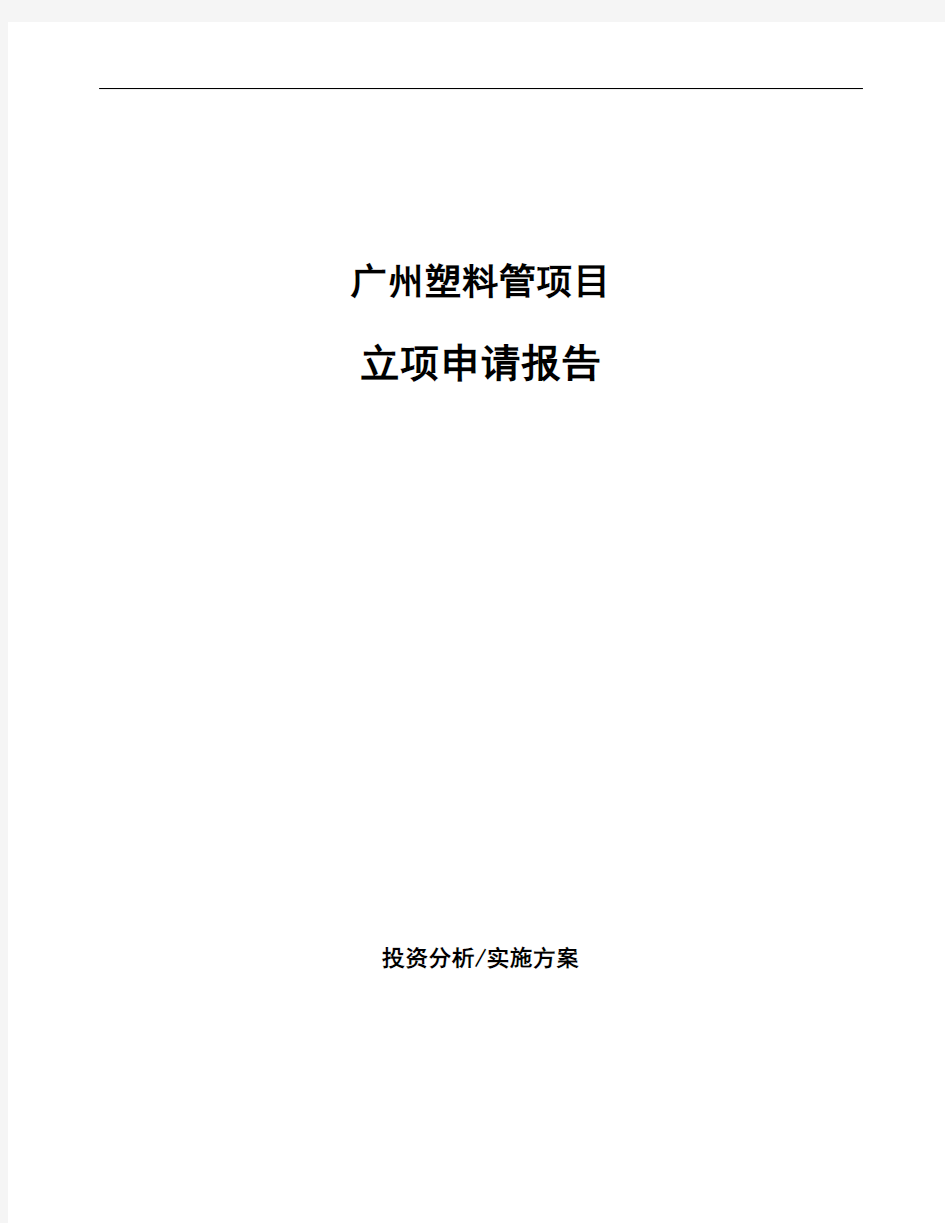 广州塑料管项目

立项申请报告

投资分析/实施方案